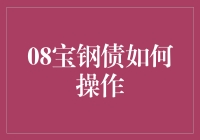 08宝钢债如何操作